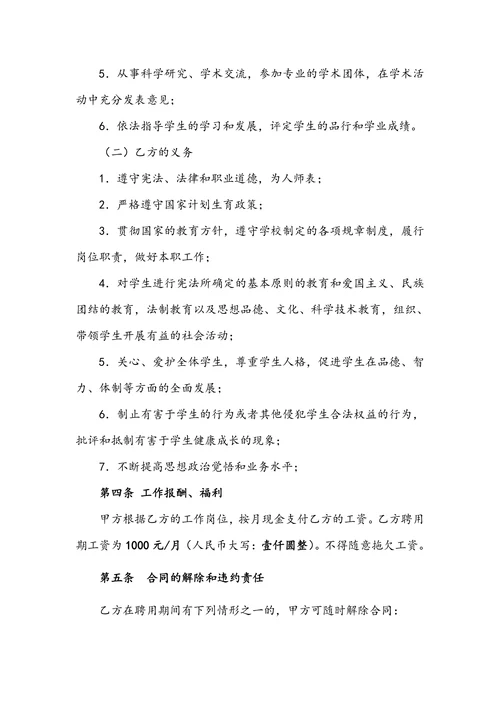 5．从事科学研究、学术交流，参加专业的学术团体，在学术活动中充分发表意见；

6．依法指导学生的学习和发展，评定学生的品行和学业成绩。

（二）乙方的义务

1．遵守宪法、法律和职业道德，为人师表；

2．严格遵守国家计划生育政策；

3．贯彻国家的教育方针，遵守学校制定的各项规章制度，履行岗位职责，做好本职工作；

4．对学生进行宪法所确定的基本原则的教育和爱国主义、民族团结的教育，法制教育以及思想品德、文化、科学技术教育，组织、带领学生开展有益的社会活动；

5．关心、爱护全体学生，尊重学生人格，促进学生在品德、智力、体制等方面的全面发展；

6．制止有害于学生的行为或者其他侵犯学生合法权益的行为，批评和抵制有害于学生健康成长的现象；

7．不断提高思想政治觉悟和业务水平；

第四条 工作报酬、福利

甲方根据乙方的工作岗位，按月现金支付乙方的工资。乙方聘用期工资为 1000 元/月（人民币大写：壹仟圆整）。不得随意拖欠工资。

第五条 合同的解除和违约责任

乙方在聘用期间有下列情形之一的，甲方可随时解除合同：